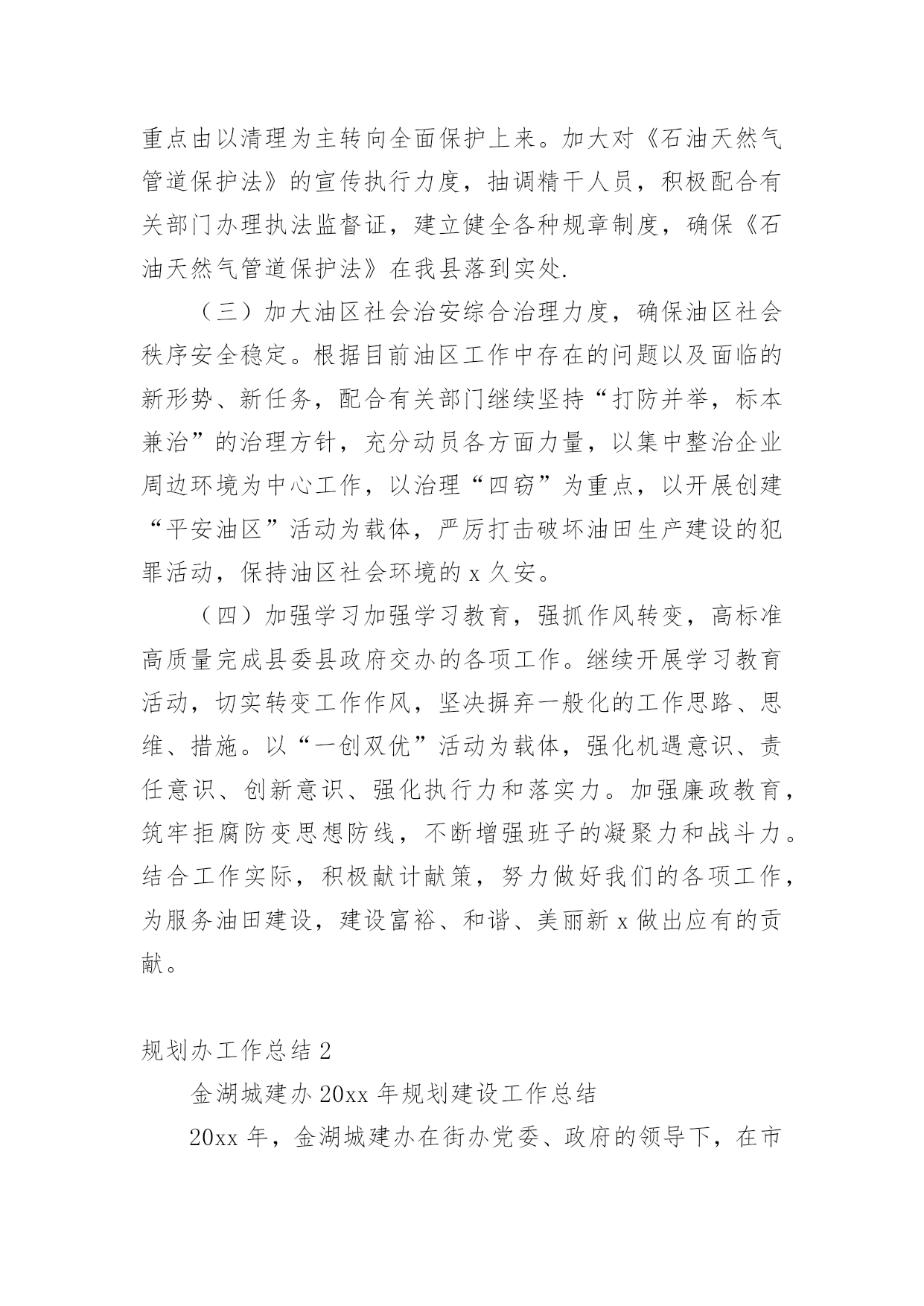 重点由以清理为主转向全面保护上来。加大对《石油天然气管道保护法》的宣传执行力度，抽调精干人员，积极配合有关部门办理执法监督证，建立健全各种规章制度，确保《石油天然气管道保护法》在我县落到实处.

（三）加大油区社会治安综合治理力度，确保油区社会秩序安全稳定。根据目前油区工作中存在的问题以及面临的新形势、新任务，配合有关部门继续坚持“打防并举，标本兼治”的治理方针，充分动员各方面力量，以集中整治企业周边环境为中心工作，以治理“四窃”为重点，以开展创建“平安油区”活动为载体，严厉打击破坏油田生产建设的犯罪活动，保持油区社会环境的 x 久安。

（四）加强学习加强学习教育，强抓作风转变，高标准高质量完成县委县政府交办的各项工作。继续开展学习教育活动，切实转变工作作风，坚决摒弃一般化的工作思路、思维、措施。以“一创双优”活动为载体，强化机遇意识、责任意识、创新意识、强化执行力和落实力。加强廉政教育，筑牢拒腐防变思想防线，不断增强班子的凝聚力和战斗力。结合工作实际，积极献计献策，努力做好我们的各项工作，为服务油田建设，建设富裕、和谐、美丽新 x 做出应有的贡献。

规划办工作总结 2

金湖城建办 20xx 年规划建设工作总结

20xx 年，金湖城建办在街办党委、政府的领导下，在市